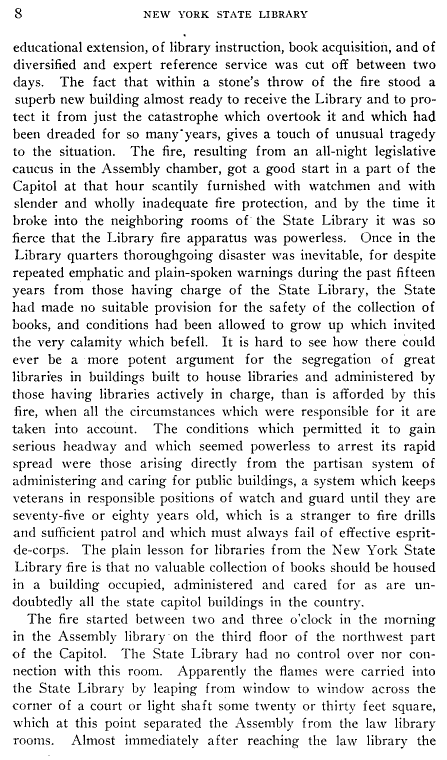 8 NEW YORK STATE LIBRARY

educational extension, of library instruction, book acquisition, and of diversified and expert reference service was cut off between two days. The fact that within a stone's throw of the fire stood a superb new building almost ready to receive the Library and to protect it from just the catastrophe which overtook it and which had been dreaded for so many years, gives a touch of unusual tragedy to the situation. The fire, resulting from an all-night legislative caucus in the Assembly chamber, got a good start in a part of the Capitol at that hour scantily furnished with watchmen and with slender and wholly inadequate fire protection, and by the time it broke into the neighboring rooms of the State Library it was so fierce that the Library fire apparatus was powerless. Once in the Library quarters thoroughgoing disaster was inevitable, for despite repeated emphatic and plain-spoken warnings during the past fifteen years from those having charge of the State Library, the State had made no suitable provision for the safety of the collection of books, and conditions had been allowed to grow up which invited the very calamity which befell. It is hard to see how there could ever be a more potent argument for the segregation of great libraries in buildings built to house libraries and administered by those having libraries actively in charge, than is afforded by this fire, when all the circumstances which were responsible for it are taken into account. The conditions which permitted it to gain serious headway and which seemed powerless to arrest its rapid spread were those arising directly from the partisan system of administering and caring for public buildings, a system which keeps veterans in responsible positions of watch and guard until they are seventy-five or eighty years old, which is a stranger to fire drills and sufficient patrol and which must always fail of effective esprit-de-corps. The plain lesson for libraries from the New York State Library fire is that no valuable collection of books should be housed in a building occupied, administered and cared for as are undoubtedly all the state capitol buildings in the country.

The fire started between two and three o'clock in the morning in the Assembly library on the third floor of the northwest part of the Capitol. The State Library had no control over nor connection with this room. Apparently the flames were carried into the State Library by leaping from window to window across the corner of a court or light shaft some twenty or thirty feet square, which at this point separated the Assembly from the law library rooms. Almost immediately after reaching the law library the